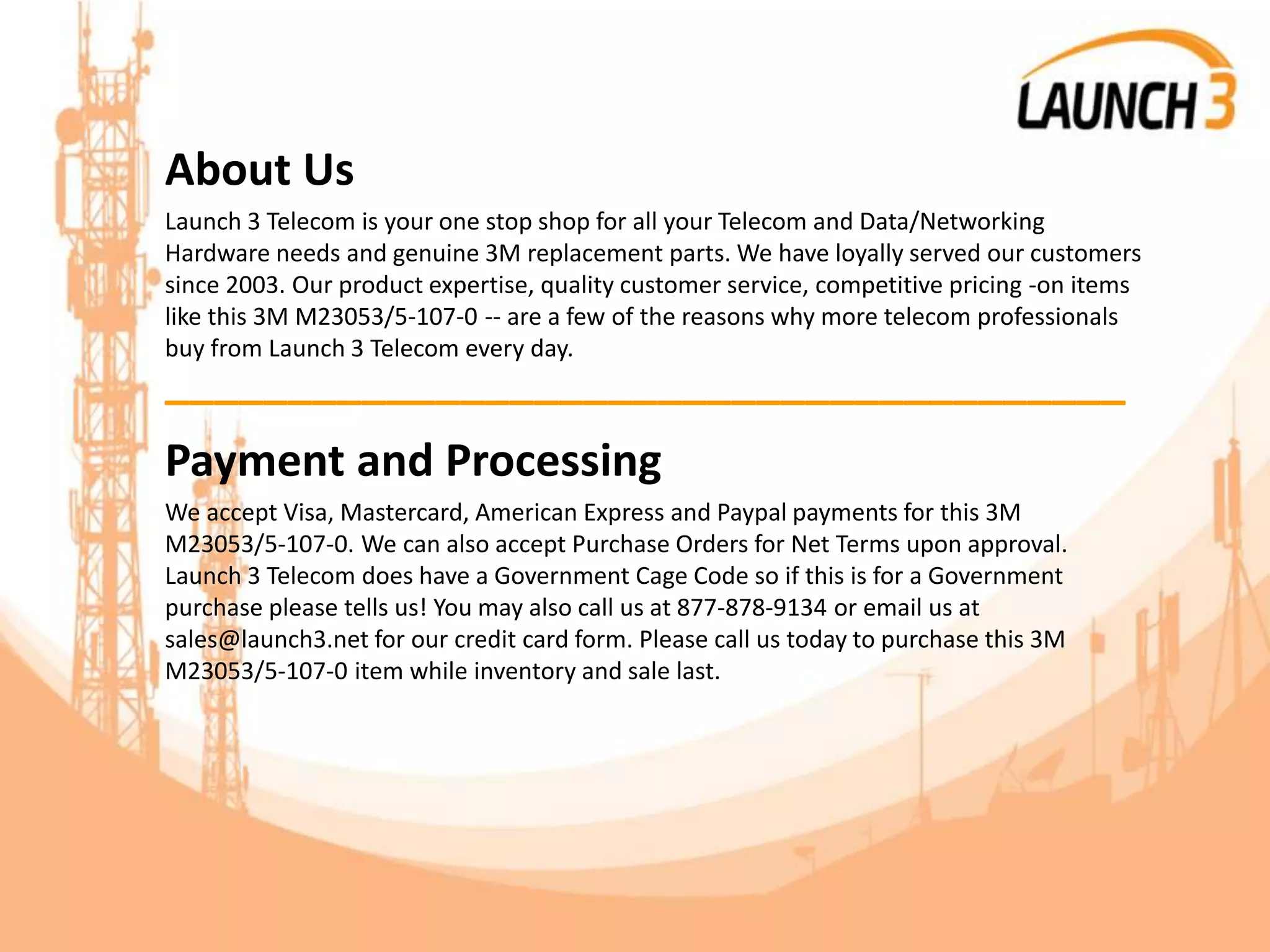 LAUNCH 3

About Us

Launch 3 Telecom is your one stop shop for all your Telecom and Data/Networking Hardware needs and genuine 3M replacement parts. We have loyally served our customers since 2003. Our product expertise, quality customer service, competitive pricing -on items like this 3M M23053/5-107-0 -- are a few of the reasons why more telecom professionals buy from Launch 3 Telecom every day.

Payment and Processing

We accept Visa, Mastercard, American Express and Paypal payments for this 3M M23053/5-107-0. We can also accept Purchase Orders for Net Terms upon approval. Launch 3 Telecom does have a Government Cage Code so if this is for a Government purchase please tells us! You may also call us at 877-878-9134 or email us at sales@launch3.net for our credit card form. Please call us today to purchase this 3M M23053/5-107-0 item while inventory and sale last.